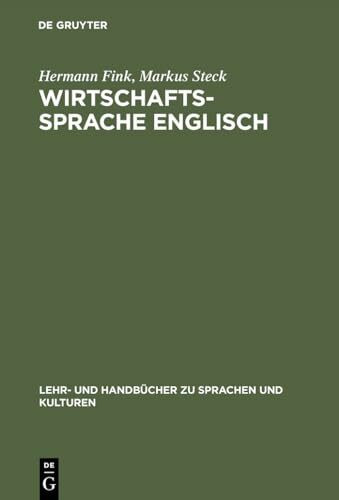 DE GRUYTER

Hermann Fink, Markus Steck

WIRTSCHAFTSSPRACHE ENGLISCH

LEHR- UND HANDBÜCHER ZU SPRACHEN UND KULTUREN

DE
G